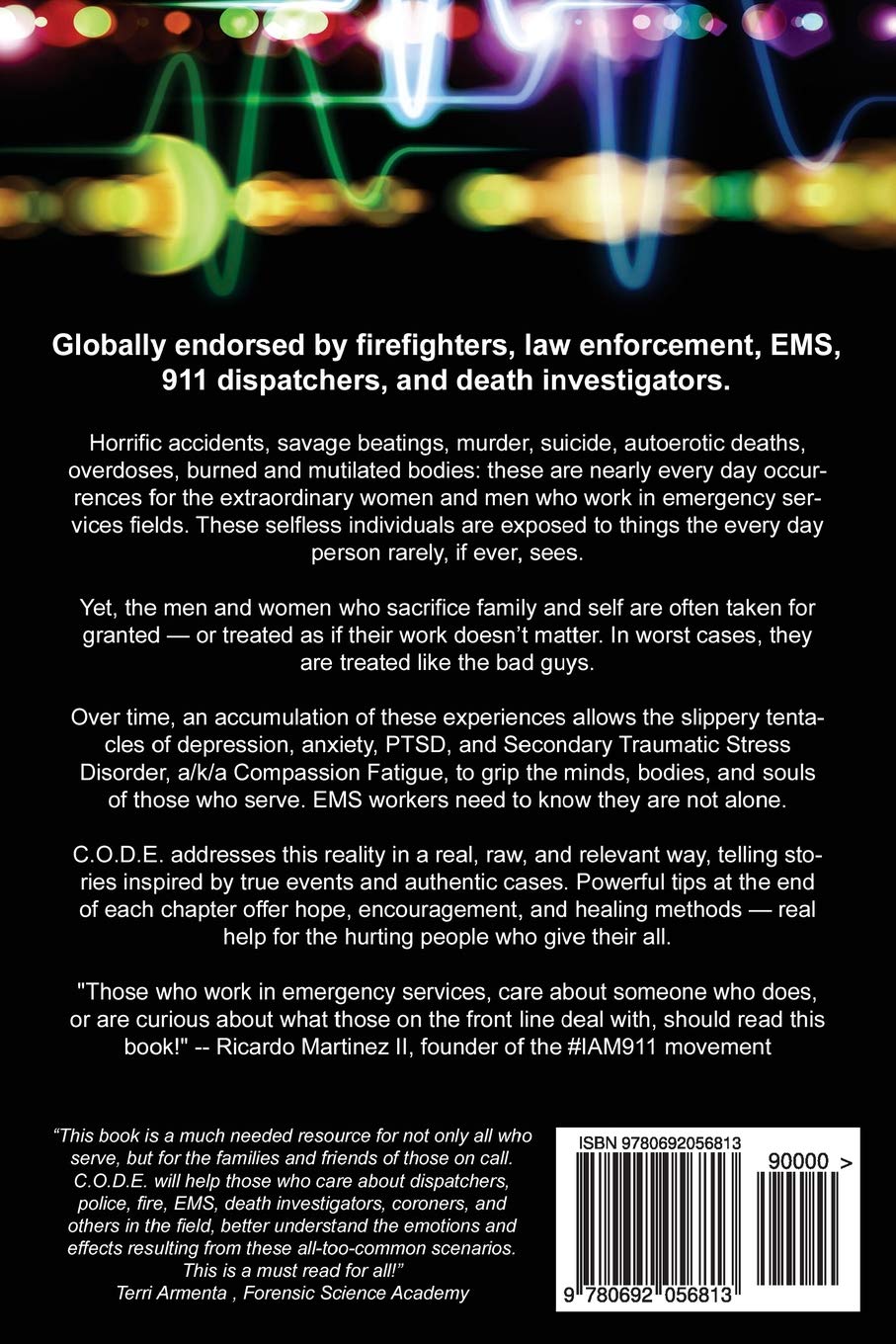 Globally endorsed by firefighters, law enforcement, EMS, 911 dispatchers, and death investigators.

Horrific accidents, savage beatings, murder, suicide, autoerotic deaths, overdoses, burned and mutilated bodies: these are nearly every day occurrences for the extraordinary women and men who work in emergency services fields. These selfless individuals are exposed to things the every day person rarely, if ever, sees.

Yet, the men and women who sacrifice family and self are often taken for granted — or treated as if their work doesn't matter. In worst cases, they are treated like the bad guys.

Over time, an accumulation of these experiences allows the slippery tentacles of depression, anxiety, PTSD, and Secondary Traumatic Stress Disorder, a/k/a Compassion Fatigue, to grip the minds, bodies, and souls of those who serve. EMS workers need to know they are not alone.

C.O.D.E. addresses this reality in a real, raw, and relevant way, telling stories inspired by true events and authentic cases. Powerful tips at the end of each chapter offer hope, encouragement, and healing methods — real help for the hurting people who give their all.

"Those who work in emergency services, care about someone who does, or are curious about what those on the front line deal with, should read this book!" -- Ricardo Martinez II, founder of the #IAM911 movement

"This book is a much needed resource for not only all who serve, but for the families and friends of those on call. C.O.D.E. will help those who care about dispatchers, police, fire, EMS, death investigators, coroners, and others in the field, better understand the emotions and effects resulting from these all-too-common scenarios. This is a must read for all!"
Terri Armenta , Forensic Science Academy

ISBN 9780692056813
90000 >
9 780692 056813